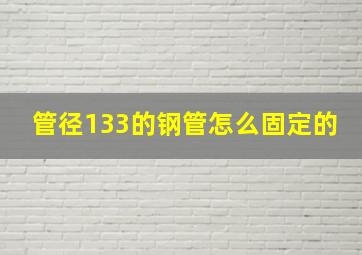 管径133的钢管怎么固定的